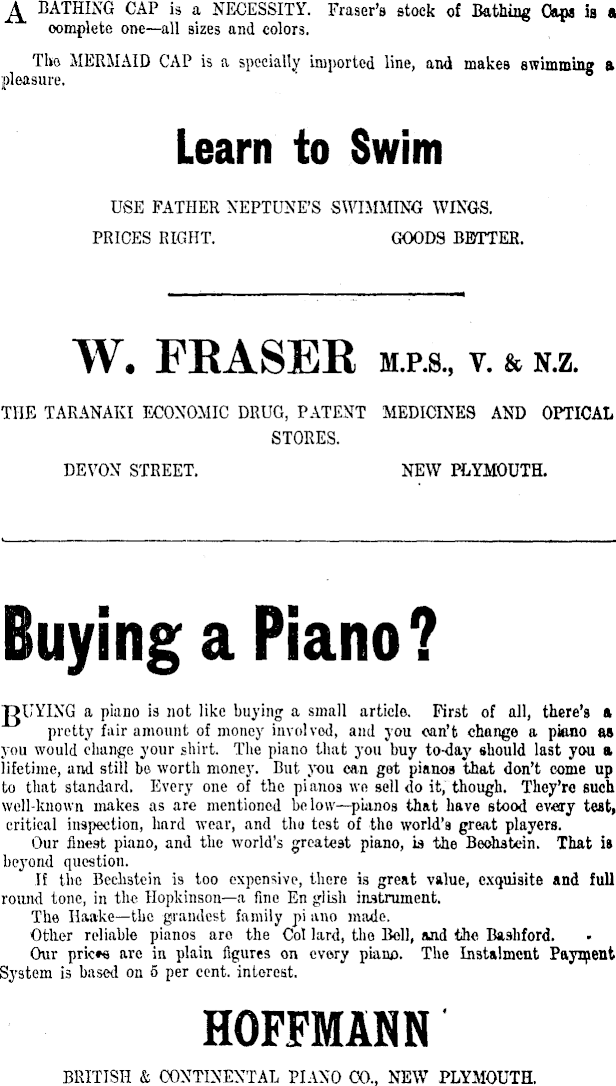 A BATHING CAP is a NECESSITY. Fraser's stock of Bathing Caps is a complete one—all sizes and colors.

The MERMAID CAP is a specially imported line, and makes swimming a pleasure.

Learn to Swim

USE FATHER NEPTUNE'S SWIMMING WINGS.

PRICES RIGHT.
GOODS BETTER.

W. FRASER M.P.S., V. & N.Z.

THE TARANAKI ECONOMIC DRUG, PATENT MEDICINES AND OPTICAL STORES.

DEVON STREET.
NEW PLYMOUTH.

Buying a Piano?

BUYING a piano is not like buying a small article. First of all, there's a pretty fair amount of money involved, and you can't change a piano as you would change your shirt. The piano that you buy to-day should last you a lifetime, and still be worth money. But you can get pianos that don't come up to that standard. Every one of the pianos we sell do it, though. They're such well-known makes as are mentioned below—pianos that have stood every test, critical inspection, hard wear, and the test of the world's great players.

Our finest piano, and the world's greatest piano, is the Bechstein. That is beyond question.

If the Bechstein is too expensive, there is great value, exquisite and full round tone, in the Hopkinson—a fine English instrument.

The Haake—the grandest family piano made.

Other reliable pianos are the Collard, the Bell, and the Bashford.

Our prices are in plain figures on every piano. The Instalment Payment System is based on 5 per cent. interest.

HOFFMANN

BRITISH & CONTINENTAL PIANO CO., NEW PLYMOUTH.